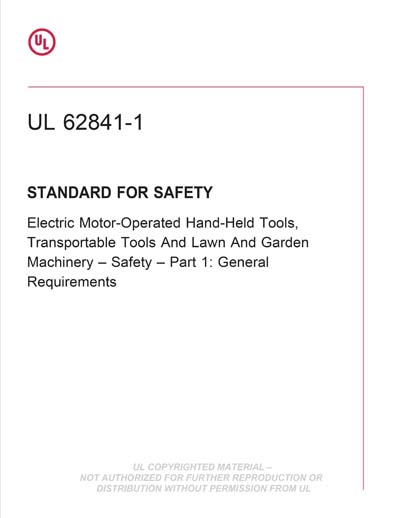 UL

UL 62841-1

STANDARD FOR SAFETY

Electric Motor-Operated Hand-Held Tools, Transportable Tools And Lawn And Garden Machinery – Safety – Part 1: General Requirements

UL COPYRIGHTED MATERIAL – NOT AUTHORIZED FOR FURTHER REPRODUCTION OR DISTRIBUTION WITHOUT PERMISSION FROM UL